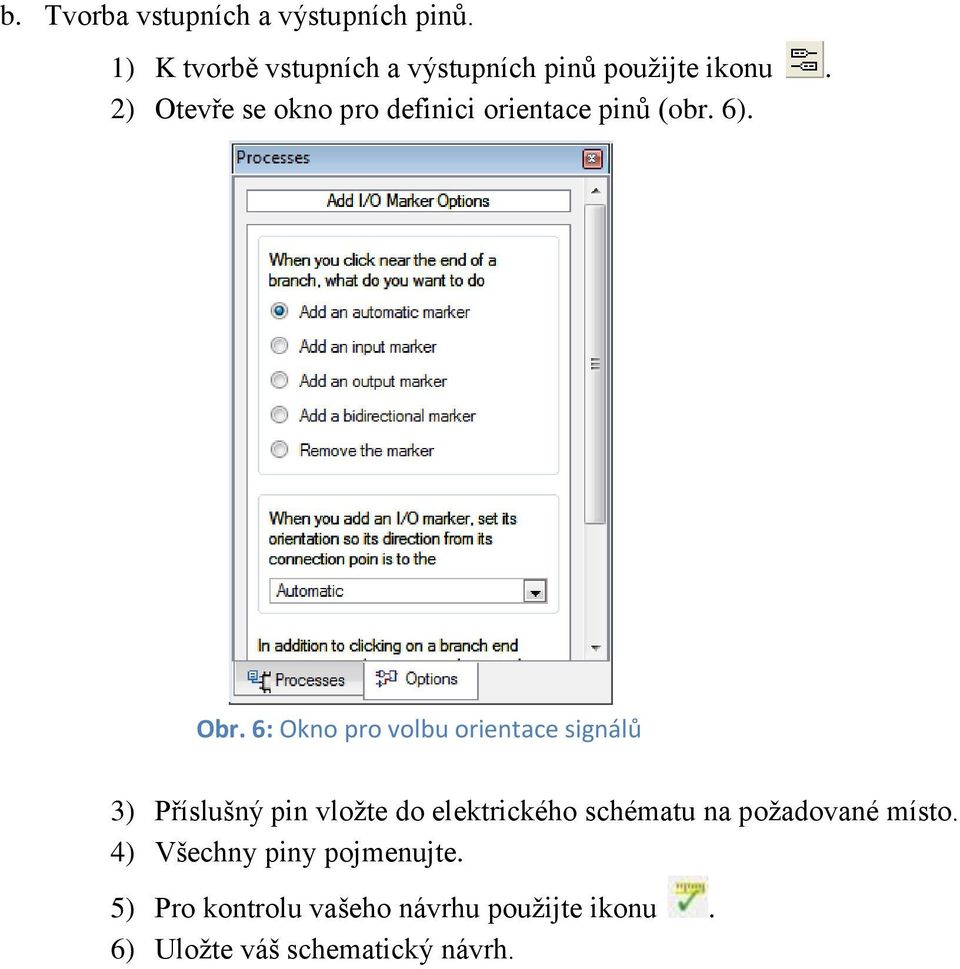 b. Tvorba vstupních a výstupních pinů.

1) K tvorbě vstupních a výstupních pinů použijte ikonu .
2) Otevře se okno pro definici orientace pinů (obr. 6).

Processes

Add I/O Marker Options

When you click near the end of a branch, what do you want to do

Add an automatic marker
Add an input marker
Add an output marker
Add a bidirectional marker
Remove the marker

When you add an I/O marker, set its orientation so its direction from its connection poin is to the

Automatic

In addition to clicking on a branch end

Processes
Options

Obr. 6: Okno pro volbu orientace signálů

3) Příslušný pin vložte do elektrického schématu na požadované místo.
4) Všechny piny pojmenujte.
5) Pro kontrolu vašeho návrhu použijte ikonu .
6) Uložte váš schematický návrh.